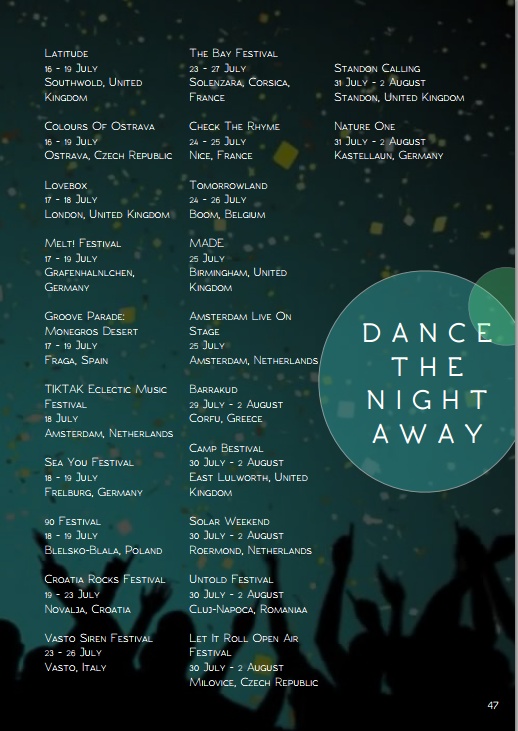 Latitude
16 - 19 July
Southwold, United Kingdom

Colours Of Ostrava
16 - 19 July
Ostrava, Czech Republic

Lovebox
17 - 18 July
London, United Kingdom

Melt! Festival
17 - 19 July
Grafenhalnlchen, Germany

Groove Parade: Monegros Desert
17 - 19 July
Fraga, Spain

TIKTAK Eclectic Music Festival
18 July
Amsterdam, Netherlands

Sea You Festival
18 - 19 July
Frelburg, Germany

90 Festival
18 - 19 July
Blelsko-Blala, Poland

Croatia Rocks Festival
19 - 23 July
Novalja, Croatia

Vasto Siren Festival
23 - 26 July
Vasto, Italy

The Bay Festival
23 - 27 July
Solenzara, Corsica, France

Check The Rhyme
24 - 25 July
Nice, France

Tomorrowland
24 - 26 July
Boom, Belgium

MADE
25 July
Birmingham, United Kingdom

Amsterdam Live On Stage
25 July
Amsterdam, Netherlands

Barrakud
29 July - 2 August
Corfu, Greece

Camp Bestival
30 July - 2 August
East Lulworth, United Kingdom

Solar Weekend
30 July - 2 August
Roermond, Netherlands

Untold Festival
30 July - 2 August
Cluj-Napoca, Romaniaa

Let It Roll Open Air Festival
30 July - 2 August
Milovice, Czech Republic

Standon Calling
31 July - 2 August
Standon, United Kingdom

Nature One
31 July - 2 August
Kastellaun, Germany

DANCE THE NIGHT AWAY

47